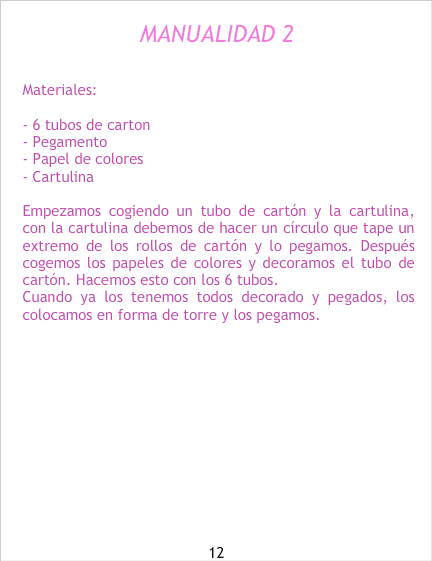 MANUALIDAD 2

Materiales:

- 6 tubos de carton
- Pegamento
- Papel de colores
- Cartulina

Empezamos cogiendo un tubo de cartón y la cartulina, con la cartulina debemos de hacer un círculo que tape un extremo de los rollos de cartón y lo pegamos. Después cogemos los papeles de colores y decoramos el tubo de cartón. Hacemos esto con los 6 tubos.
Cuando ya los tenemos todos decorado y pegados, los colocamos en forma de torre y los pegamos.

12